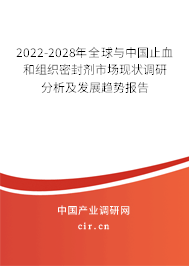 2022-2028年全球与中国止血和组织密封剂市场现状调研分析及发展趋势报告

中国产业调研网

cir.cn